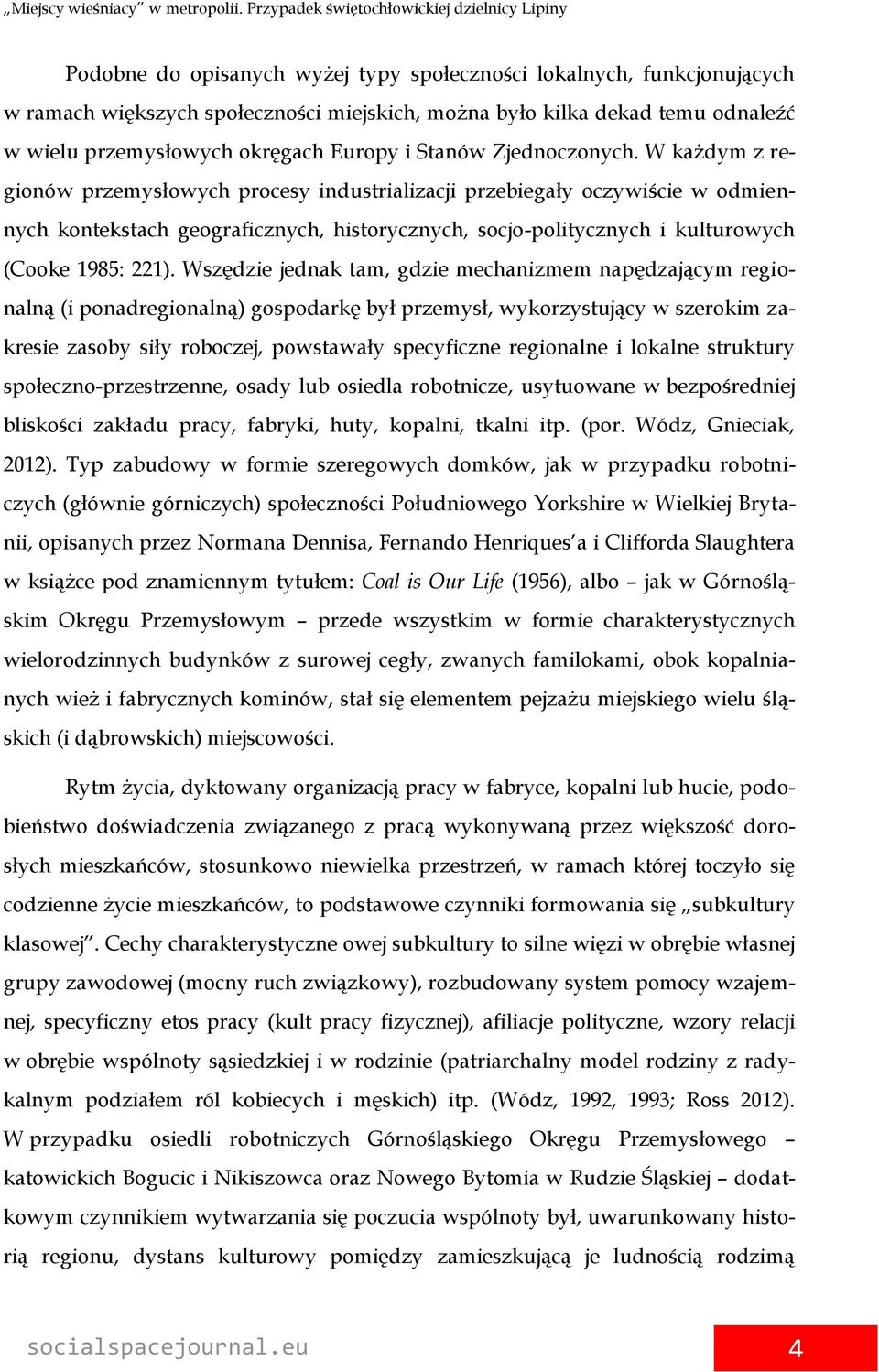 „Miejscy wieśniacy” w metropolii. Przypadek świętochłowickiej dzielnicy Lipiny

Podobne do opisanych wyżej typy społeczności lokalnych, funkcjonujących w ramach większych społeczności miejskich, można było kilka dekad temu odnaleźć w wielu przemysłowych okręgach Europy i Stanów Zjednoczonych. W każdym z regionów przemysłowych procesy industrializacji przebiegały oczywiście w odmiennych kontekstach geograficznych, historycznych, socjo-politycznych i kulturowych (Cooke 1985: 221). Wszędzie jednak tam, gdzie mechanizmem napędzającym regionalną (i ponadregionalną) gospodarkę był przemysł, wykorzystujący w szerokim zakresie zasoby siły roboczej, powstawały specyficzne regionalne i lokalne struktury społeczno-przestrzenne, osady lub osiedla robotnicze, usytuowane w bezpośredniej bliskości zakładu pracy, fabryki, huty, kopalni, tkalni itp. (por. Wódz, Gnieciak, 2012). Typ zabudowy w formie szeregowych domków, jak w przypadku robotniczych (głównie górniczych) społeczności Południowego Yorkshire w Wielkiej Brytanii, opisanych przez Normana Dennisa, Fernando Henriques’a i Clifforda Slaughtera w książce pod znamiennym tytułem: Coal is Our Life (1956), albo – jak w Górnośląskim Okręgu Przemysłowym – przede wszystkim w formie charakterystycznych wielorodzinnych budynków z surowej cegły, zwanych familokami, obok kopalnianych wież i fabrycznych kominów, stał się elementem pejzażu miejskiego wielu śląskich (i dąbrowskich) miejscowości.

Rytm życia, dyktowany organizacją pracy w fabryce, kopalni lub hucie, podobieństwo doświadczenia związanego z pracą wykonywaną przez większość dorosłych mieszkańców, stosunkowo niewielka przestrzeń, w ramach której toczyło się codzienne życie mieszkańców, to podstawowe czynniki formowania się „subkultury klasowej”. Cechy charakterystyczne owej subkultury to silne więzi w obrębie własnej grupy zawodowej (mocny ruch związkowy), rozbudowany system pomocy wzajemnej, specyficzny etos pracy (kult pracy fizycznej), afiliacje polityczne, wzory relacji w obrębie wspólnoty sąsiedzkiej i w rodzinie (patriarchalny model rodziny z radykalnym podziałem ról kobiecych i męskich) itp. (Wódz, 1992, 1993; Ross 2012). W przypadku osiedli robotniczych Górnośląskiego Okręgu Przemysłowego – katowickich Bogucic i Nikiszowca oraz Nowego Bytomia w Rudzie Śląskiej – dodatkowym czynnikiem wytwarzania się poczucia wspólnoty był, uwarunkowany historią regionu, dystans kulturowy pomiędzy zamieszkującą je ludnością rodzimą

socialspacejournal.eu

4